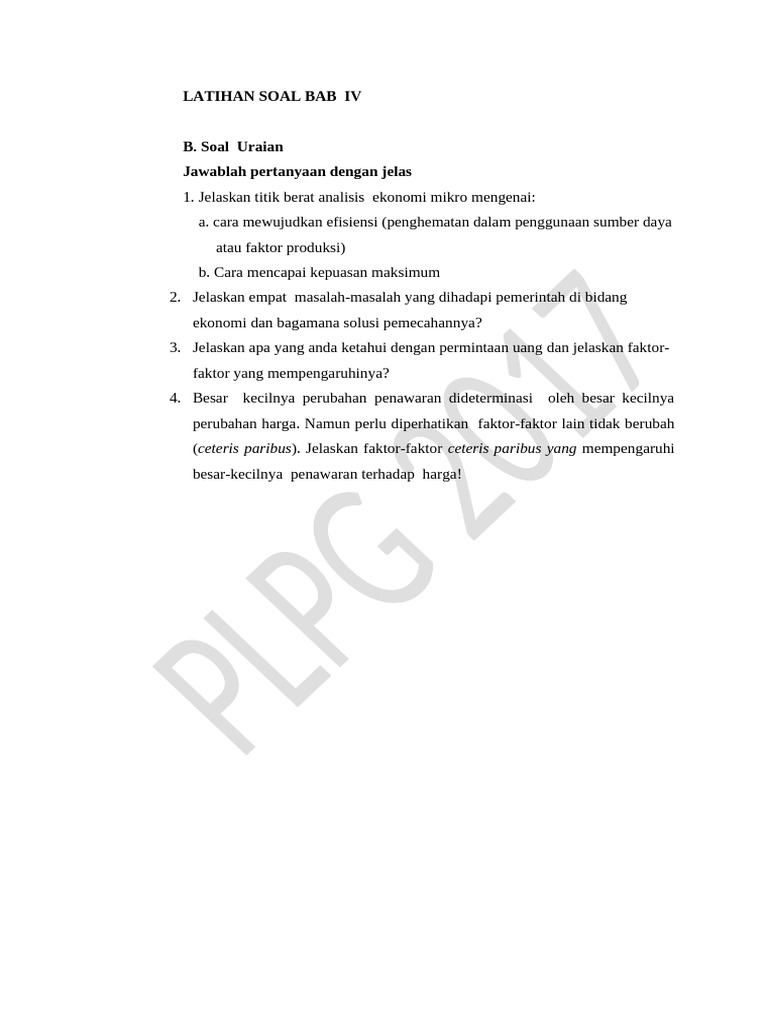 LATIHAN SOAL BAB IV

B. Soal Uraian

Jawablah pertanyaan dengan jelas

1. Jelaskan titik berat analisis ekonomi mikro mengenai:

a. cara mewujudkan efisiensi (penghematan dalam penggunaan sumber daya atau faktor produksi)

b. Cara mencapai kepuasan maksimum

2. Jelaskan empat masalah-masalah yang dihadapi pemerintah di bidang ekonomi dan bagamana solusi pemecahannya?

3. Jelaskan apa yang anda ketahui dengan permintaan uang dan jelaskan faktor-faktor yang mempengaruhinya?

4. Besar kecilnya perubahan penawaran dideterminasi oleh besar kecilnya perubahan harga. Namun perlu diperhatikan faktor-faktor lain tidak berubah (ceteris paribus). Jelaskan faktor-faktor ceteris paribus yang mempengaruhi besar-kecilnya penawaran terhadap harga!

PLPG 2017